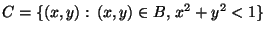 $C = \{(x, y) : (x, y) \in B, x^2 + y^2 < 1\}$